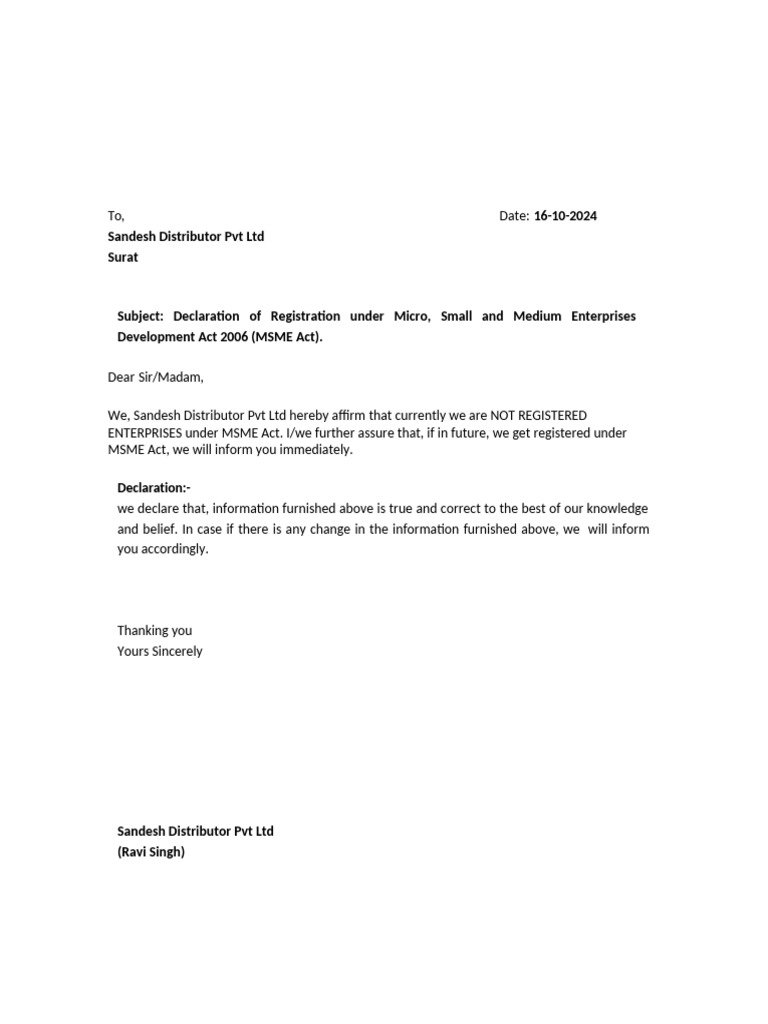 To,

Date: 16-10-2024

Sandesh Distributor Pvt Ltd
Surat

Subject: Declaration of Registration under Micro, Small and Medium Enterprises Development Act 2006 (MSME Act).

Dear Sir/Madam,

We, Sandesh Distributor Pvt Ltd hereby affirm that currently we are NOT REGISTERED ENTERPRISES under MSME Act. I/we further assure that, if in future, we get registered under MSME Act, we will inform you immediately.

Declaration:-
we declare that, information furnished above is true and correct to the best of our knowledge and belief. In case if there is any change in the information furnished above, we will inform you accordingly.

Thanking you
Yours Sincerely

Sandesh Distributor Pvt Ltd
(Ravi Singh)